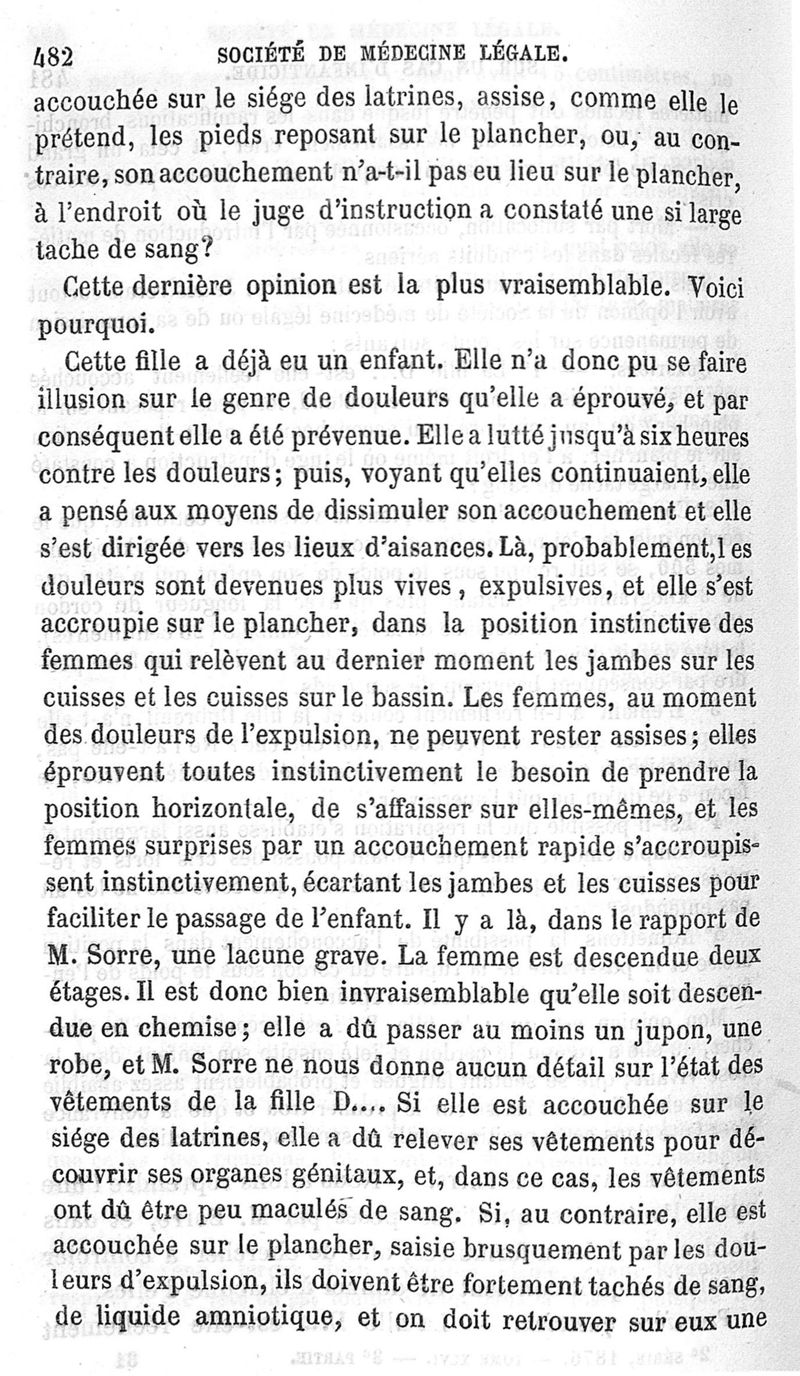 482 SOCIÉTÉ DE MÉDECINE LÉGALE.

accouchée sur le siége des latrines, assise, comme elle le prétend, les pieds reposant sur le plancher, ou, au contraire, son accouchement n'a-t-il pas eu lieu sur le plancher, à l'endroit où le juge d'instruction a constaté une si large tache de sang?

Cette dernière opinion est la plus vraisemblable. Voici pourquoi.

Cette fille a déjà eu un enfant. Elle n'a donc pu se faire illusion sur le genre de douleurs qu'elle a éprouvé, et par conséquent elle a été prévenue. Elle a lutté jusqu'à six heures contre les douleurs; puis, voyant qu'elles continuaient, elle a pensé aux moyens de dissimuler son accouchement et elle s'est dirigée vers les lieux d'aisances. Là, probablement, les douleurs sont devenues plus vives, expulsives, et elle s'est accroupie sur le plancher, dans la position instinctive des femmes qui relèvent au dernier moment les jambes sur les cuisses et les cuisses sur le bassin. Les femmes, au moment des douleurs de l'expulsion, ne peuvent rester assises; elles éprouvent toutes instinctivement le besoin de prendre la position horizontale, de s'affaisser sur elles-mêmes, et les femmes surprises par un accouchement rapide s'accroupissent instinctivement, écartant les jambes et les cuisses pour faciliter le passage de l'enfant. Il y a là, dans le rapport de M. Sorre, une lacune grave. La femme est descendue deux étages. Il est donc bien invraisemblable qu'elle soit descendue en chemise; elle a dû passer au moins un jupon, une robe, et M. Sorre ne nous donne aucun détail sur l'état des vêtements de la fille D.... Si elle est accouchée sur le siége des latrines, elle a dû relever ses vêtements pour découvrir ses organes génitaux, et, dans ce cas, les vêtements ont dû être peu maculés de sang. Si, au contraire, elle est accouchée sur le plancher, saisie brusquement par les douleurs d'expulsion, ils doivent être fortement tachés de sang, de liquide amniotique, et on doit retrouver sur eux une